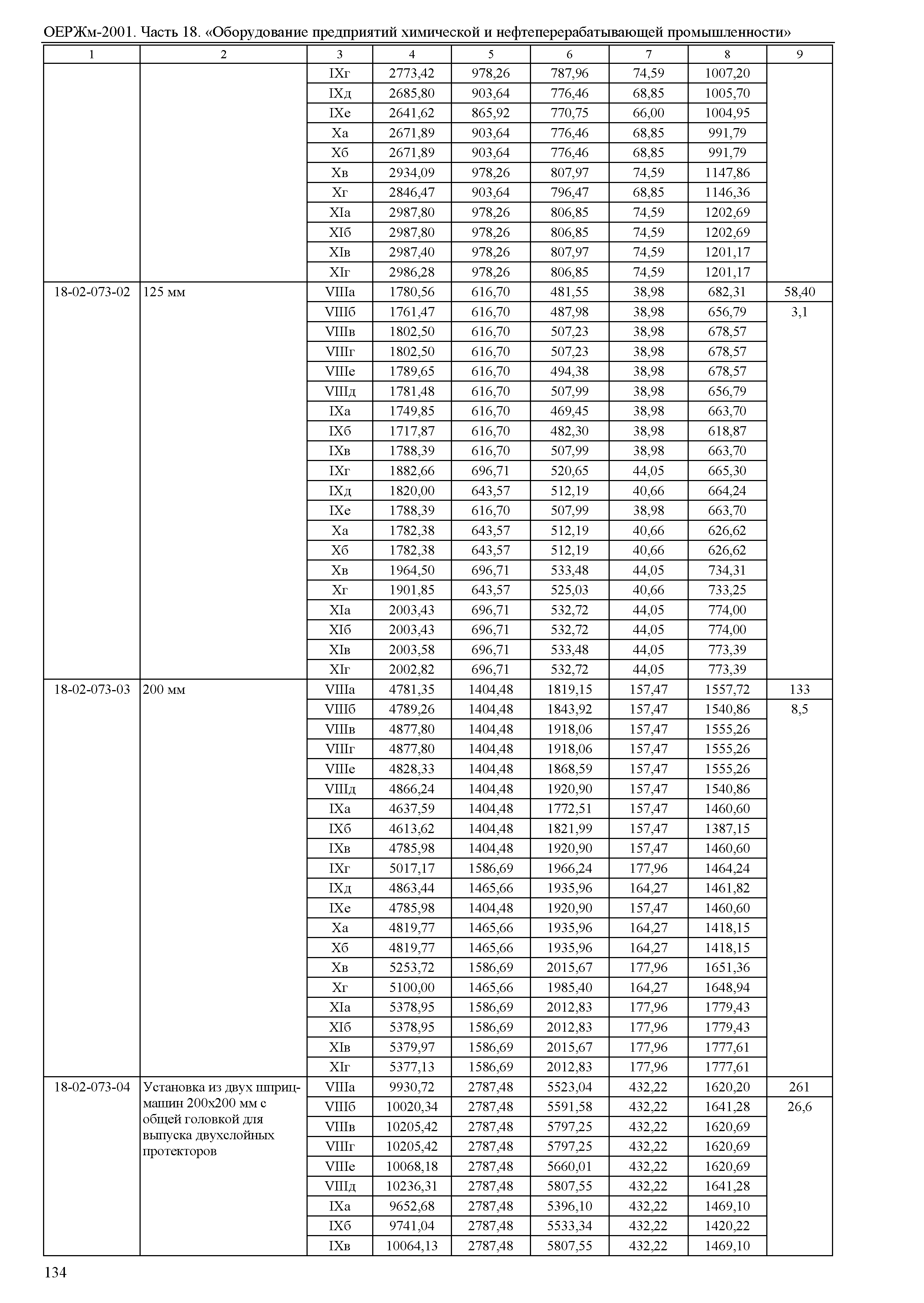 ОЕРЖм-2001. Часть 18. «Оборудование предприятий химической и нефтеперерабатывающей промышленности»

| 1 | 2 | 3 | 4 | 5 | 6 | 7 | 8 | 9 |
|---|---|---|---|---|---|---|---|---|
| | | IXг | 2773,42 | 978,26 | 787,96 | 74,59 | 1007,20 | |
| | | IXд | 2685,80 | 903,64 | 776,46 | 68,85 | 1005,70 | |
| | | IXе | 2641,62 | 865,92 | 770,75 | 66,00 | 1004,95 | |
| | | Xа | 2671,89 | 903,64 | 776,46 | 68,85 | 991,79 | |
| | | Xб | 2671,89 | 903,64 | 776,46 | 68,85 | 991,79 | |
| | | Xв | 2934,09 | 978,26 | 807,97 | 74,59 | 1147,86 | |
| | | Xг | 2846,47 | 903,64 | 796,47 | 68,85 | 1146,36 | |
| | | XIа | 2987,80 | 978,26 | 806,85 | 74,59 | 1202,69 | |
| | | XIб | 2987,80 | 978,26 | 806,85 | 74,59 | 1202,69 | |
| | | XIв | 2987,40 | 978,26 | 807,97 | 74,59 | 1201,17 | |
| | | XIг | 2986,28 | 978,26 | 806,85 | 74,59 | 1201,17 | |
| 18-02-073-02 | 125 мм | VIIIа | 1780,56 | 616,70 | 481,55 | 38,98 | 682,31 | 58,40 |
| | | VIIIб | 1761,47 | 616,70 | 487,98 | 38,98 | 656,79 | 3,1 |
| | | VIIIв | 1802,50 | 616,70 | 507,23 | 38,98 | 678,57 | |
| | | VIIIг | 1802,50 | 616,70 | 507,23 | 38,98 | 678,57 | |
| | | VIIIе | 1789,65 | 616,70 | 494,38 | 38,98 | 678,57 | |
| | | VIIIд | 1781,48 | 616,70 | 507,99 | 38,98 | 656,79 | |
| | | IXа | 1749,85 | 616,70 | 469,45 | 38,98 | 663,70 | |
| | | IXб | 1717,87 | 616,70 | 482,30 | 38,98 | 618,87 | |
| | | IXв | 1788,39 | 616,70 | 507,99 | 38,98 | 663,70 | |
| | | IXг | 1882,66 | 696,71 | 520,65 | 44,05 | 665,30 | |
| | | IXд | 1820,00 | 643,57 | 512,19 | 40,66 | 664,24 | |
| | | IXе | 1788,39 | 616,70 | 507,99 | 38,98 | 663,70 | |
| | | Xа | 1782,38 | 643,57 | 512,19 | 40,66 | 626,62 | |
| | | Xб | 1782,38 | 643,57 | 512,19 | 40,66 | 626,62 | |
| | | Xв | 1964,50 | 696,71 | 533,48 | 44,05 | 734,31 | |
| | | Xг | 1901,85 | 643,57 | 525,03 | 40,66 | 733,25 | |
| | | XIа | 2003,43 | 696,71 | 532,72 | 44,05 | 774,00 | |
| | | XIб | 2003,43 | 696,71 | 532,72 | 44,05 | 774,00 | |
| | | XIв | 2003,58 | 696,71 | 533,48 | 44,05 | 773,39 | |
| | | XIг | 2002,82 | 696,71 | 532,72 | 44,05 | 773,39 | |
| 18-02-073-03 | 200 мм | VIIIа | 4781,35 | 1404,48 | 1819,15 | 157,47 | 1557,72 | 133 |
| | | VIIIб | 4789,26 | 1404,48 | 1843,92 | 157,47 | 1540,86 | 8,5 |
| | | VIIIв | 4877,80 | 1404,48 | 1918,06 | 157,47 | 1555,26 | |
| | | VIIIг | 4877,80 | 1404,48 | 1918,06 | 157,47 | 1555,26 | |
| | | VIIIе | 4828,33 | 1404,48 | 1868,59 | 157,47 | 1555,26 | |
| | | VIIIд | 4866,24 | 1404,48 | 1920,90 | 157,47 | 1540,86 | |
| | | IXа | 4637,59 | 1404,48 | 1772,51 | 157,47 | 1460,60 | |
| | | IXб | 4613,62 | 1404,48 | 1821,99 | 157,47 | 1387,15 | |
| | | IXв | 4785,98 | 1404,48 | 1920,90 | 157,47 | 1460,60 | |
| | | IXг | 5017,17 | 1586,69 | 1966,24 | 177,96 | 1464,24 | |
| | | IXд | 4863,44 | 1465,66 | 1935,96 | 164,27 | 1461,82 | |
| | | IXе | 4785,98 | 1404,48 | 1920,90 | 157,47 | 1460,60 | |
| | | Xа | 4819,77 | 1465,66 | 1935,96 | 164,27 | 1418,15 | |
| | | Xб | 4819,77 | 1465,66 | 1935,96 | 164,27 | 1418,15 | |
| | | Xв | 5253,72 | 1586,69 | 2015,67 | 177,96 | 1651,36 | |
| | | Xг | 5100,00 | 1465,66 | 1985,40 | 164,27 | 1648,94 | |
| | | XIа | 5378,95 | 1586,69 | 2012,83 | 177,96 | 1779,43 | |
| | | XIб | 5378,95 | 1586,69 | 2012,83 | 177,96 | 1779,43 | |
| | | XIв | 5379,97 | 1586,69 | 2015,67 | 177,96 | 1777,61 | |
| | | XIг | 5377,13 | 1586,69 | 2012,83 | 177,96 | 1777,61 | |
| 18-02-073-04 | Установка из двух шприц-машин 200х200 мм с общей головкой для выпуска двухслойных протекторов | VIIIа | 9930,72 | 2787,48 | 5523,04 | 432,22 | 1620,20 | 261 |
| | | VIIIб | 10020,34 | 2787,48 | 5591,58 | 432,22 | 1641,28 | 26,6 |
| | | VIIIв | 10205,42 | 2787,48 | 5797,25 | 432,22 | 1620,69 | |
| | | VIIIг | 10205,42 | 2787,48 | 5797,25 | 432,22 | 1620,69 | |
| | | VIIIе | 10068,18 | 2787,48 | 5660,01 | 432,22 | 1620,69 | |
| | | VIIIд | 10236,31 | 2787,48 | 5807,55 | 432,22 | 1641,28 | |
| | | IXа | 9652,68 | 2787,48 | 5396,10 | 432,22 | 1469,10 | |
| | | IXб | 9741,04 | 2787,48 | 5533,34 | 432,22 | 1420,22 | |
| | | IXв | 10064,13 | 2787,48 | 5807,55 | 432,22 | 1469,10 | |

134